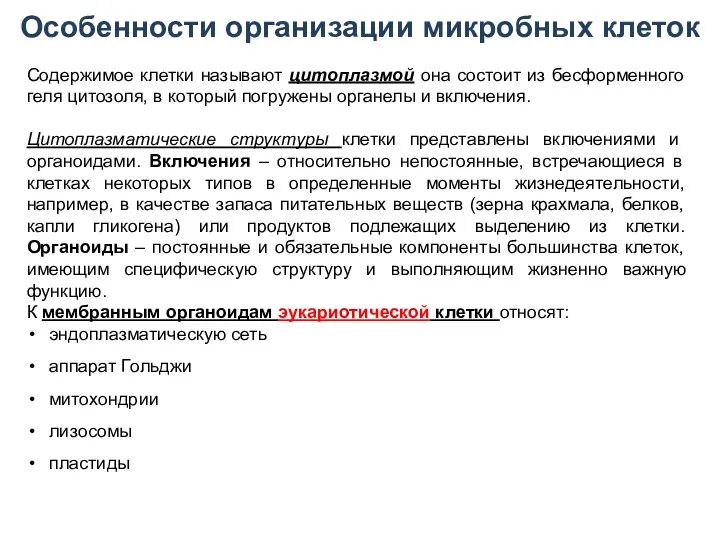 Особенности организации микробных клеток

Содержимое клетки называют цитоплазмой она состоит из бесформенного геля цитозоля, в который погружены органелы и включения.

Цитоплазматические структуры клетки представлены включениями и органоидами. Включения – относительно непостоянные, встречающиеся в клетках некоторых типов в определенные моменты жизнедеятельности, например, в качестве запаса питательных веществ (зерна крахмала, белков, капли гликогена) или продуктов подлежащих выделению из клетки. Органоиды – постоянные и обязательные компоненты большинства клеток, имеющим специфическую структуру и выполняющим жизненно важную функцию.
К мембранным органоидам эукариотической клетки относят:
• эндоплазматическую сеть
• аппарат Гольджи
• митохондрии
• лизосомы
• пластиды